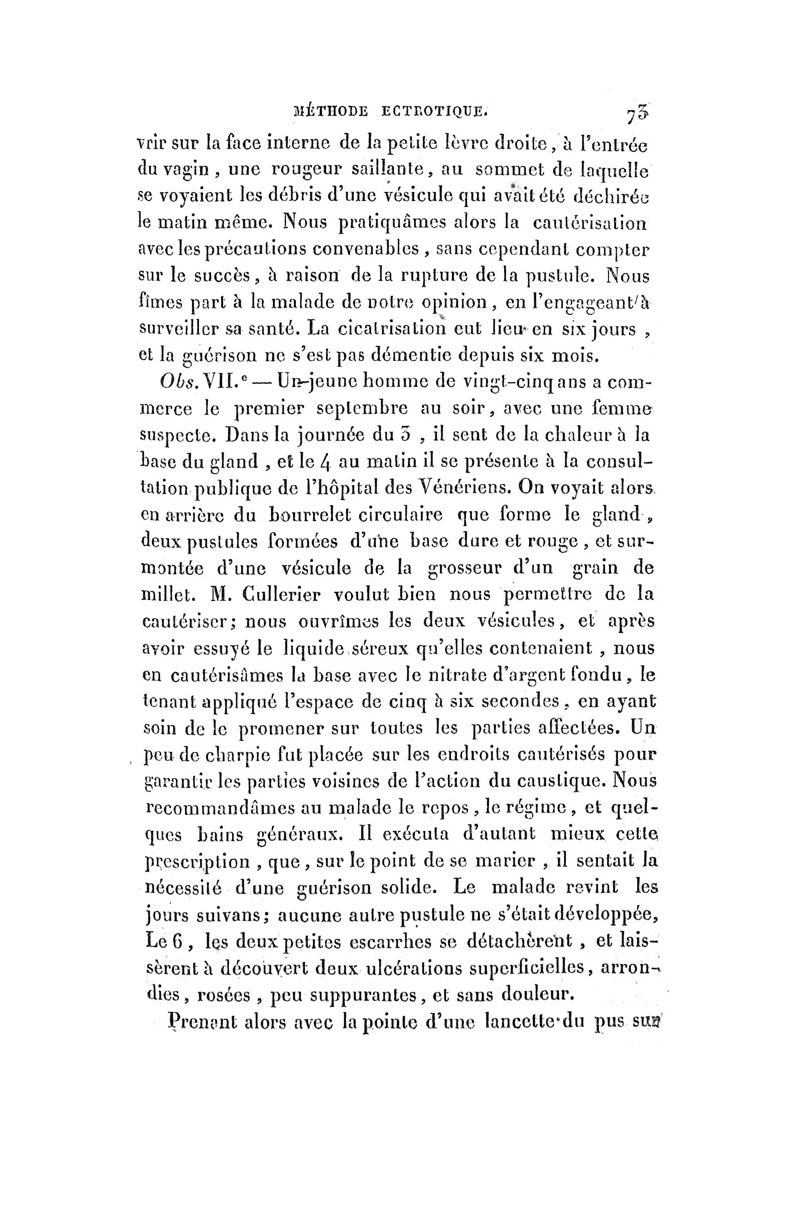 MÉTHODE ECTROTIQUE. 73

vrir sur la face interne de la petite lèvre droite, à l'entrée du vagin, une rougeur saillante, au sommet de laquelle se voyaient les débris d'une vésicule qui avait été déchirée le matin même. Nous pratiquâmes alors la cautérisation avec les précautions convenables, sans cependant compter sur le succès, à raison de la rupture de la pustule. Nous fîmes part à la malade de notre opinion, en l'engageant à surveiller sa santé. La cicatrisation eut lieu en six jours, et la guérison ne s'est pas démentie depuis six mois.

Obs. VII.e — Un jeune homme de vingt-cinq ans a commerce le premier septembre au soir, avec une femme suspecte. Dans la journée du 3, il sent de la chaleur à la base du gland, et le 4 au matin il se présente à la consultation publique de l'hôpital des Vénériens. On voyait alors en arrière du bourrelet circulaire que forme le gland, deux pustules formées d'une base dure et rouge, et surmontée d'une vésicule de la grosseur d'un grain de millet. M. Cullerier voulut bien nous permettre de la cautériser; nous ouvrîmes les deux vésicules, et après avoir essuyé le liquide séreux qu'elles contenaient, nous en cautérisâmes la base avec le nitrate d'argent fondu, le tenant appliqué l'espace de cinq à six secondes, en ayant soin de le promener sur toutes les parties affectées. Un peu de charpie fut placée sur les endroits cautérisés pour garantir les parties voisines de l'action du caustique. Nous recommandâmes au malade le repos, le régime, et quelques bains généraux. Il exécuta d'autant mieux cette prescription, que, sur le point de se marier, il sentait la nécessité d'une guérison solide. Le malade revint les jours suivans; aucune autre pustule ne s'était développée, Le 6, les deux petites escarrhes se détachèrent, et laissèrent à découvert deux ulcérations superficielles, arrondies, rosées, peu suppurantes, et sans douleur.

Prenant alors avec la pointe d'une lancette du pus sur